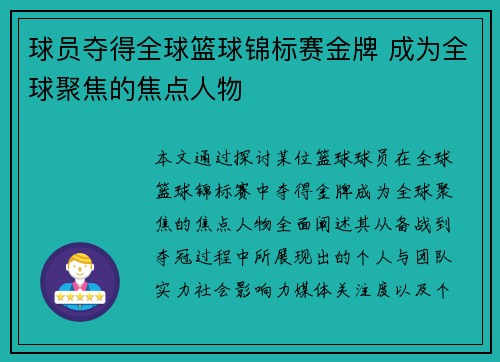 球员夺得全球篮球锦标赛金牌 成为全球聚焦的焦点人物

本文通过探讨某位篮球球员在全球篮球锦标赛中夺得金牌成为全球聚焦的焦点人物全面阐述其从备战到夺冠过程中所展现出的个人与团队实力社会影响力媒体关注度以及个